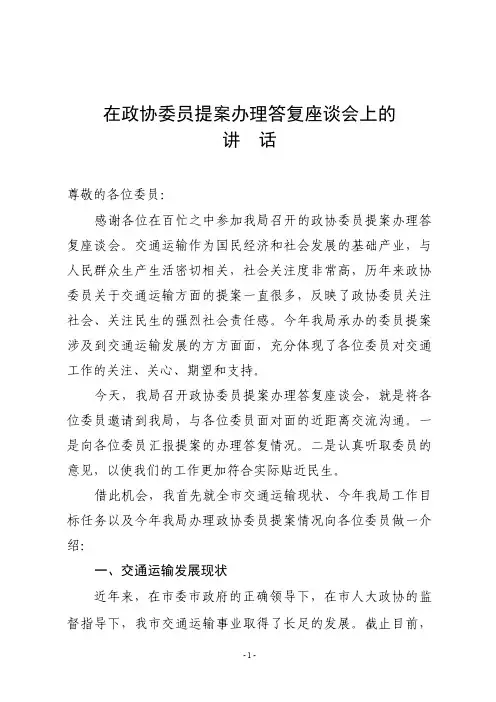 在政协委员提案办理答复座谈会上的
讲　话

尊敬的各位委员：

感谢各位在百忙之中参加我局召开的政协委员提案办理答复座谈会。交通运输作为国民经济和社会发展的基础产业，与人民群众生产生活密切相关，社会关注度非常高，历年来政协委员关于交通运输方面的提案一直很多，反映了政协委员关注社会、关注民生的强烈社会责任感。今年我局承办的委员提案涉及到交通运输发展的方方面面，充分体现了各位委员对交通工作的关注、关心、期望和支持。

今天，我局召开政协委员提案办理答复座谈会，就是将各位委员邀请到我局，与各位委员面对面的近距离交流沟通。一是向各位委员汇报提案的办理答复情况。二是认真听取委员的意见，以使我们的工作更加符合实际贴近民生。

借此机会，我首先就全市交通运输现状、今年我局工作目标任务以及今年我局办理政协委员提案情况向各位委员做一介绍：

一、交通运输发展现状

近年来，在市委市政府的正确领导下，在市人大政协的监督指导下，我市交通运输事业取得了长足的发展。截止目前，

-1-